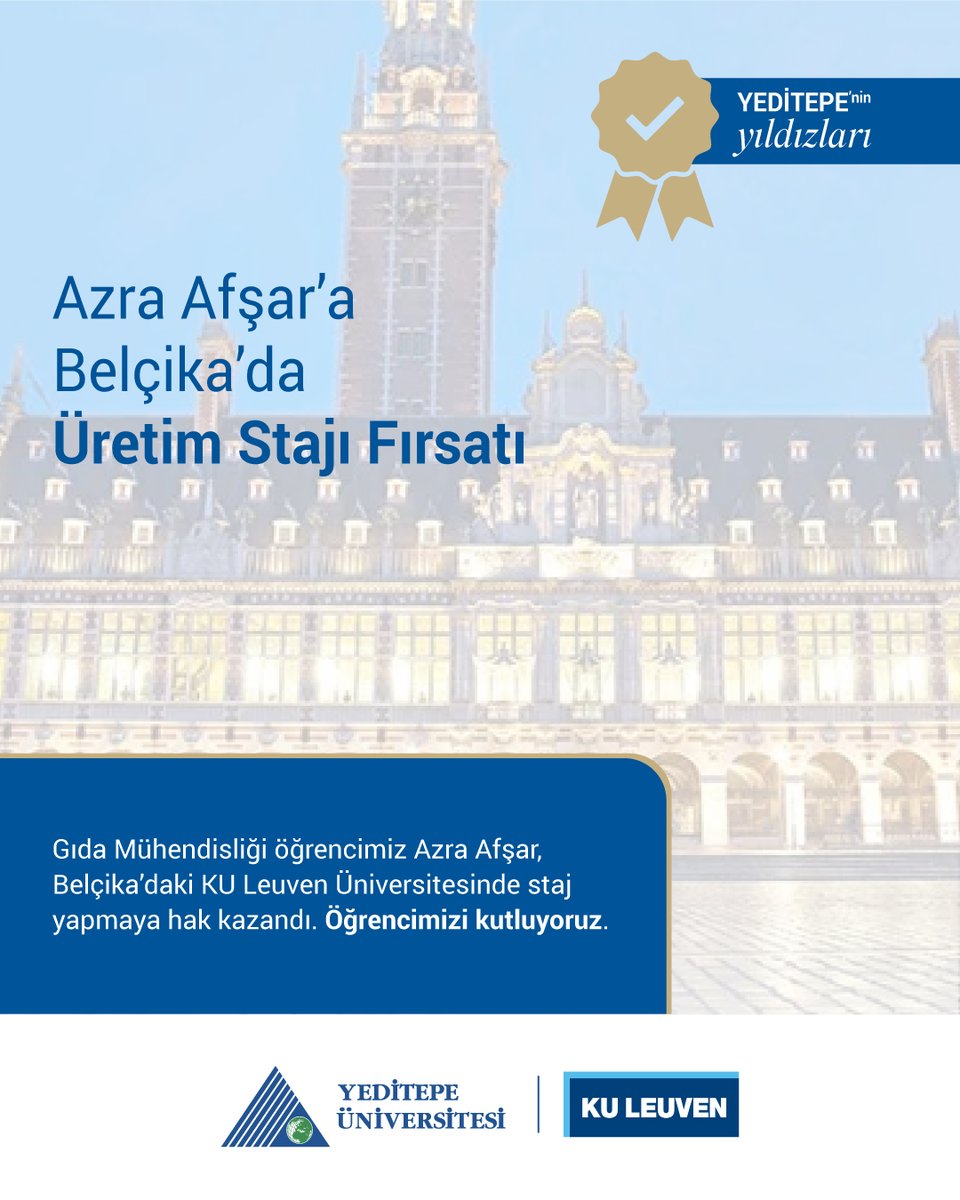 YEDİTEPE'nin
yıldızları

Azra Afşar'a
Belçika'da
Üretim Stajı Fırsatı

Gıda Mühendisliği öğrencimiz Azra Afşar, Belçika'daki KU Leuven Üniversitesinde staj yapmaya hak kazandı. Öğrencimizi kutluyoruz.

YEDİTEPE ÜNİVERSİTESİ

KU LEUVEN